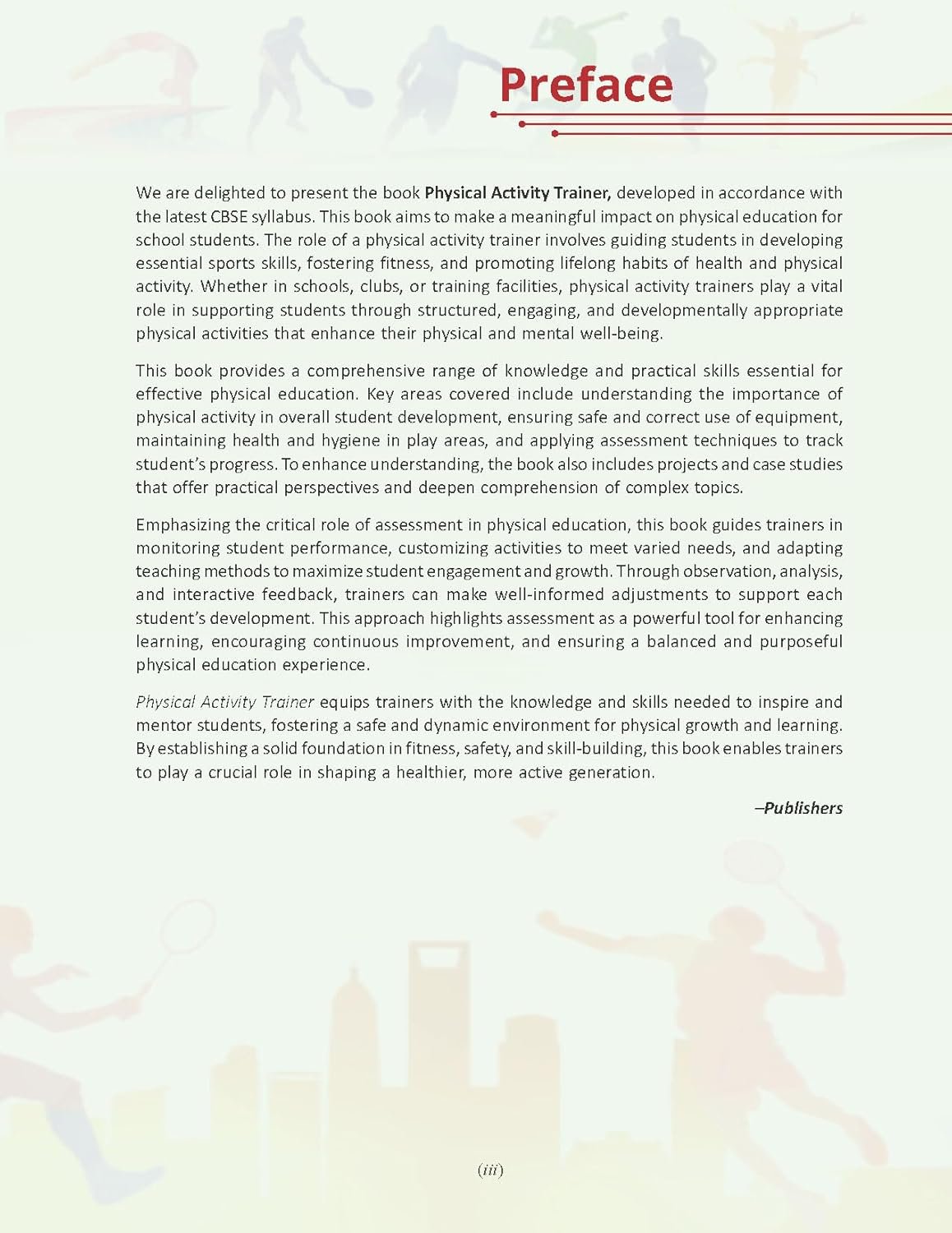 Preface

We are delighted to present the book Physical Activity Trainer, developed in accordance with the latest CBSE syllabus. This book aims to make a meaningful impact on physical education for school students. The role of a physical activity trainer involves guiding students in developing essential sports skills, fostering fitness, and promoting lifelong habits of health and physical activity. Whether in schools, clubs, or training facilities, physical activity trainers play a vital role in supporting students through structured, engaging, and developmentally appropriate physical activities that enhance their physical and mental well-being.

This book provides a comprehensive range of knowledge and practical skills essential for effective physical education. Key areas covered include understanding the importance of physical activity in overall student development, ensuring safe and correct use of equipment, maintaining health and hygiene in play areas, and applying assessment techniques to track student's progress. To enhance understanding, the book also includes projects and case studies that offer practical perspectives and deepen comprehension of complex topics.

Emphasizing the critical role of assessment in physical education, this book guides trainers in monitoring student performance, customizing activities to meet varied needs, and adapting teaching methods to maximize student engagement and growth. Through observation, analysis, and interactive feedback, trainers can make well-informed adjustments to support each student's development. This approach highlights assessment as a powerful tool for enhancing learning, encouraging continuous improvement, and ensuring a balanced and purposeful physical education experience.

Physical Activity Trainer equips trainers with the knowledge and skills needed to inspire and mentor students, fostering a safe and dynamic environment for physical growth and learning. By establishing a solid foundation in fitness, safety, and skill-building, this book enables trainers to play a crucial role in shaping a healthier, more active generation.

–Publishers

(iii)